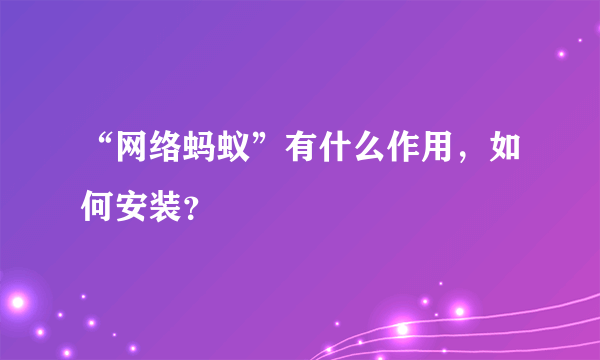 “网络蚂蚁”有什么作用，如何安装？